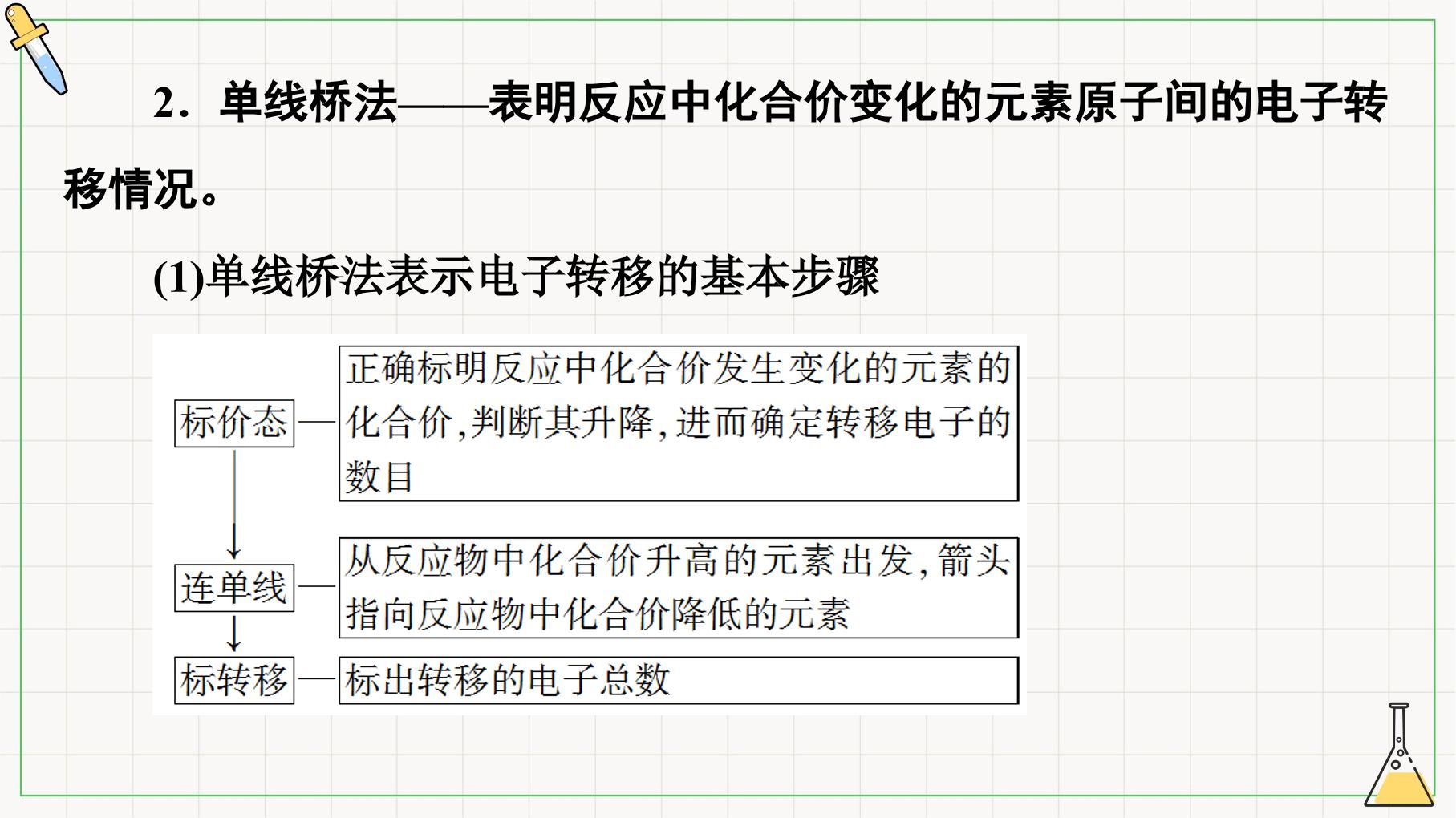 2．单线桥法——表明反应中化合价变化的元素原子间的电子转移情况。

(1)单线桥法表示电子转移的基本步骤

标价态

正确标明反应中化合价发生变化的元素的化合价,判断其升降,进而确定转移电子的数目

连单线

从反应物中化合价升高的元素出发,箭头指向反应物中化合价降低的元素

标转移

标出转移的电子总数